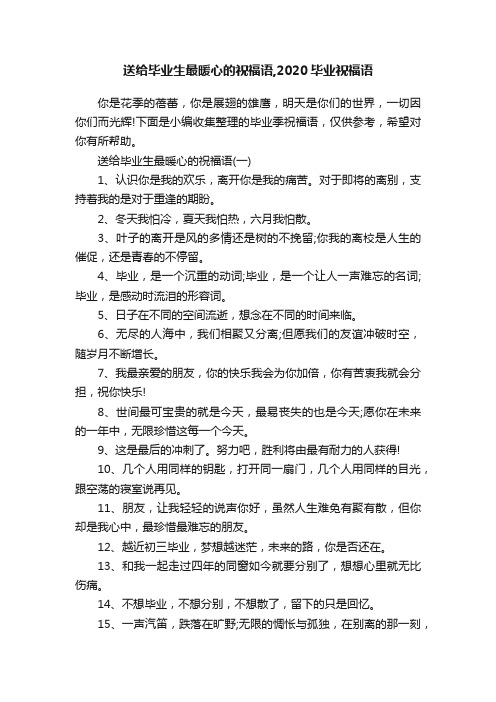 送给毕业生最暖心的祝福语,2020毕业祝福语

你是花季的蓓蕾，你是展翅的雄鹰，明天是你们的世界，一切因你们而光辉!下面是小编收集整理的毕业季祝福语，仅供参考，希望对你有所帮助。

送给毕业生最暖心的祝福语(一)

1、认识你是我的欢乐，离开你是我的痛苦。对于即将的离别，支持着我的是对于重逢的期盼。

2、冬天我怕冷，夏天我怕热，六月我怕散。

3、叶子的离开是风的多情还是树的不挽留;你我的离校是人生的催促，还是青春的不停留。

4、毕业，是一个沉重的动词;毕业，是一个让人一声难忘的名词;毕业，是感动时流泪的形容词。

5、日子在不同的空间流逝，想念在不同的时间来临。

6、无尽的人海中，我们相聚又分离;但愿我们的友谊冲破时空，随岁月不断增长。

7、我最亲爱的朋友，你的快乐我会为你加倍，你有苦衷我就会分担，祝你快乐!

8、世间最可宝贵的就是今天，最易丧失的也是今天;愿你在未来的一年中，无限珍惜这每一个今天。

9、这是最后的冲刺了。努力吧，胜利将由最有耐力的人获得!

10、几个人用同样的钥匙，打开同一扇门，几个人用同样的目光，跟空荡的寝室说再见。

11、朋友，让我轻轻的说声你好，虽然人生难免有聚有散，但你却是我心中，最珍惜最难忘的朋友。

12、越近初三毕业，梦想越迷茫，未来的路，你是否还在。

13、和我一起走过四年的同窗如今就要分别了，想想心里就无比伤痛。

14、不想毕业，不想分别，不想散了，留下的只是回忆。

15、一声汽笛，跌落在旷野;无限的惆怅与孤独，在别离的那一刻，